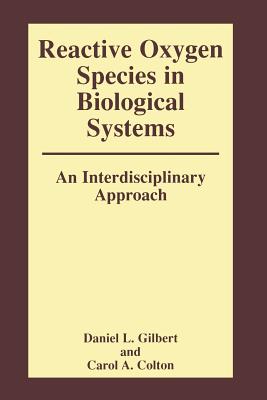 Reactive Oxygen Species in Biological Systems

An Interdisciplinary Approach

Daniel L. Gilbert
and
Carol A. Colton